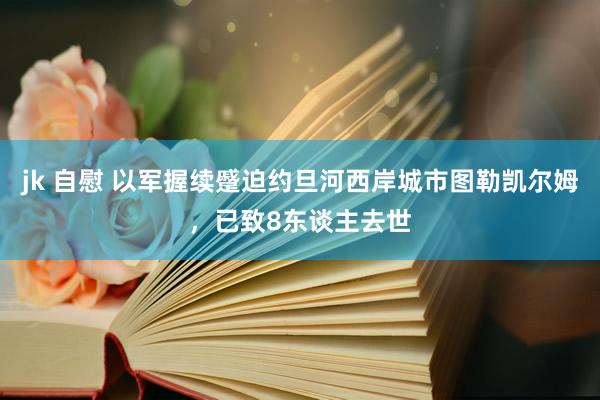 jk 自慰 以军握续蹙迫约旦河西岸城市图勒凯尔姆，已致8东谈主去世